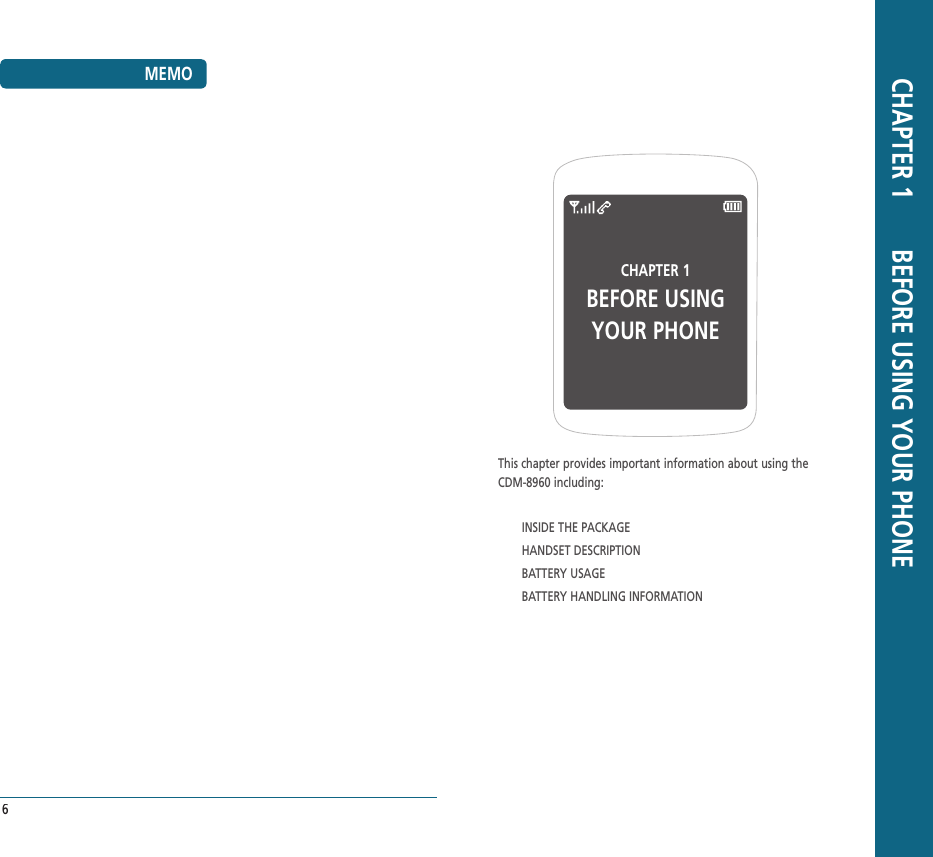 MEMO

6

CHAPTER 1
BEFORE USING YOUR PHONE

This chapter provides important information about using the CDM-8960 including:

INSIDE THE PACKAGE
HANDSET DESCRIPTION
BATTERY USAGE
BATTERY HANDLING INFORMATION

CHAPTER 1 BEFORE USING YOUR PHONE